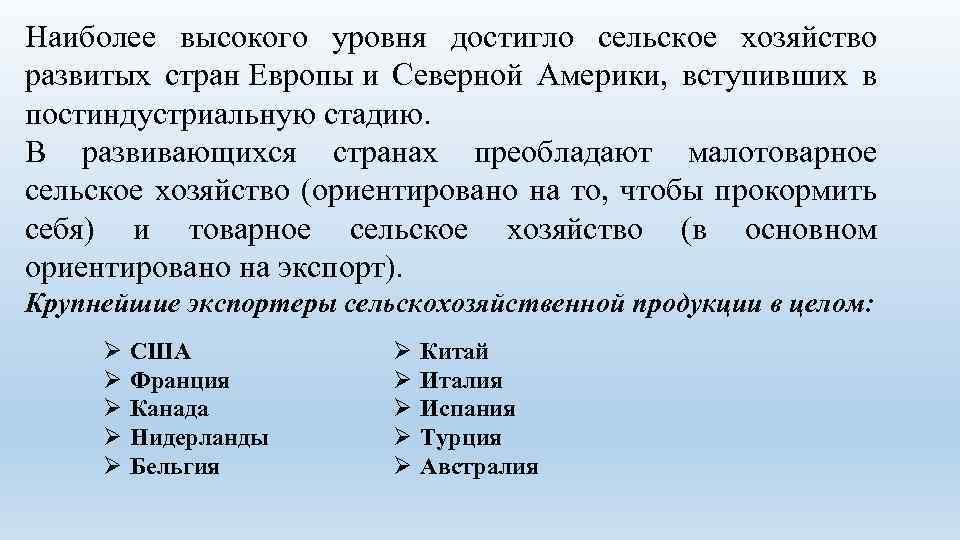 Наиболее высокого уровня достигло сельское хозяйство развитых стран Европы и Северной Америки, вступивших в постиндустриальную стадию.
В развивающихся странах преобладают малотоварное сельское хозяйство (ориентировано на то, чтобы прокормить себя) и товарное сельское хозяйство (в основном ориентировано на экспорт).
Крупнейшие экспортеры сельскохозяйственной продукции в целом:

➢ США
➢ Франция
➢ Канада
➢ Нидерланды
➢ Бельгия

➢ Китай
➢ Италия
➢ Испания
➢ Турция
➢ Австралия